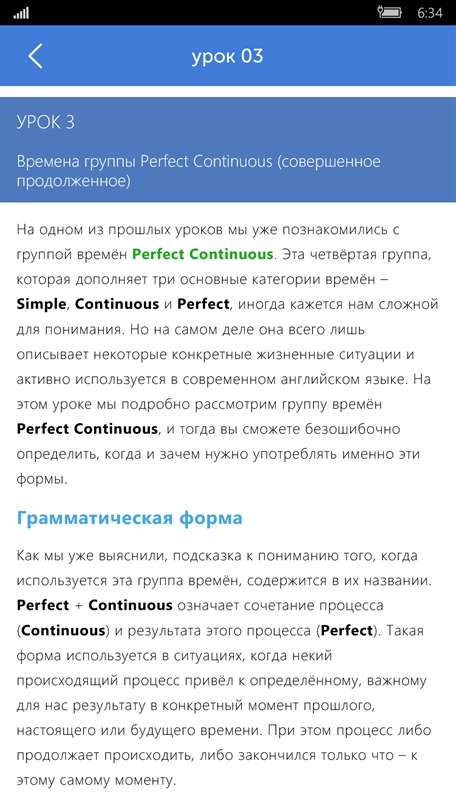 6:34

урок 03

УРОК 3

Времена группы Perfect Continuous (совершенное продолженное)

На одном из прошлых уроков мы уже познакомились с группой времён Perfect Continuous. Эта четвёртая группа, которая дополняет три основные категории времён – Simple, Continuous и Perfect, иногда кажется нам сложной для понимания. Но на самом деле она всего лишь описывает некоторые конкретные жизненные ситуации и активно используется в современном английском языке. На этом уроке мы подробно рассмотрим группу времён Perfect Continuous, и тогда вы сможете безошибочно определить, когда и зачем нужно употреблять именно эти формы.

Грамматическая форма

Как мы уже выяснили, подсказка к пониманию того, когда используется эта группа времён, содержится в их названии. Perfect + Continuous означает сочетание процесса (Continuous) и результата этого процесса (Perfect). Такая форма используется в ситуациях, когда некий происходящий процесс привёл к определённому, важному для нас результату в конкретный момент прошлого, настоящего или будущего времени. При этом процесс либо продолжает происходить, либо закончился только что – к этому самому моменту.